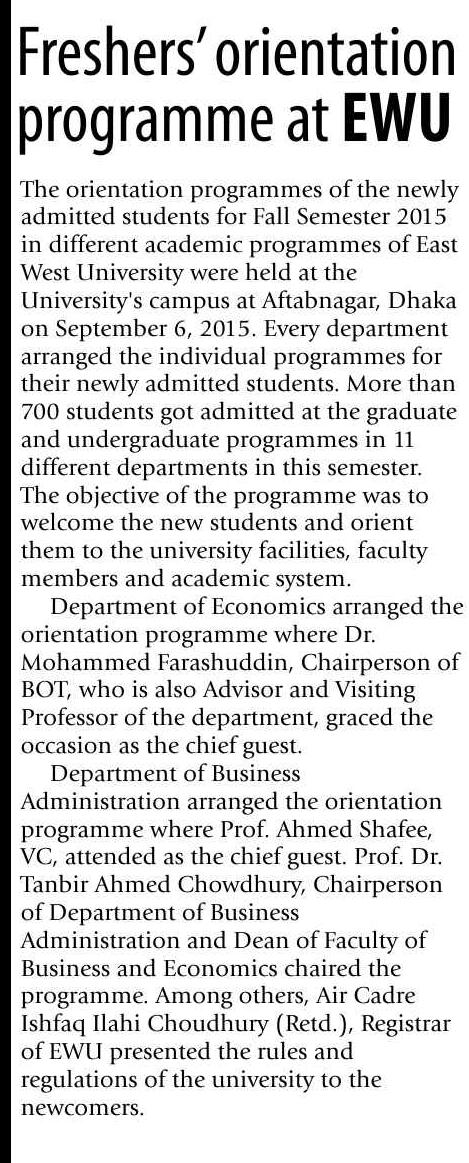 Freshers' orientation programme at EWU

The orientation programmes of the newly admitted students for Fall Semester 2015 in different academic programmes of East West University were held at the University's campus at Aftabnagar, Dhaka on September 6, 2015. Every department arranged the individual programmes for their newly admitted students. More than 700 students got admitted at the graduate and undergraduate programmes in 11 different departments in this semester. The objective of the programme was to welcome the new students and orient them to the university facilities, faculty members and academic system.

Department of Economics arranged the orientation programme where Dr. Mohammed Farashuddin, Chairperson of BOT, who is also Advisor and Visiting Professor of the department, graced the occasion as the chief guest.

Department of Business Administration arranged the orientation programme where Prof. Ahmed Shafee, VC, attended as the chief guest. Prof. Dr. Tanbir Ahmed Chowdhury, Chairperson of Department of Business Administration and Dean of Faculty of Business and Economics chaired the programme. Among others, Air Cadre Ishfaq Ilahi Choudhury (Retd.), Registrar of EWU presented the rules and regulations of the university to the newcomers.